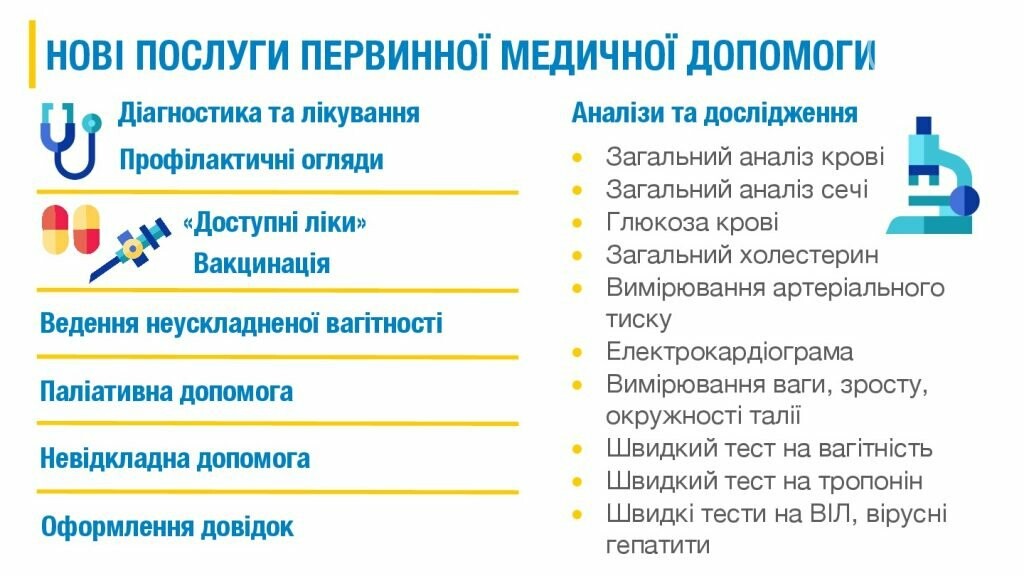 НОВІ ПОСЛУГИ ПЕРВИННОЇ МЕДИЧНОЇ ДОПОМОГИ

Діагностика та лікування

Профілактичні огляди

«Доступні ліки»

Вакцинація

Ведення неускладненої вагітності

Паліативна допомога

Невідкладна допомога

Оформлення довідок

Аналізи та дослідження

- Загальний аналіз крові
- Загальний аналіз сечі
- Глюкоза крові
- Загальний холестерин
- Вимірювання артеріального тиску
- Електрокардіограма
- Вимірювання ваги, зросту, окружності талії
- Швидкий тест на вагітність
- Швидкий тест на тропонін
- Швидкі тести на ВІЛ, вірусні гепатити